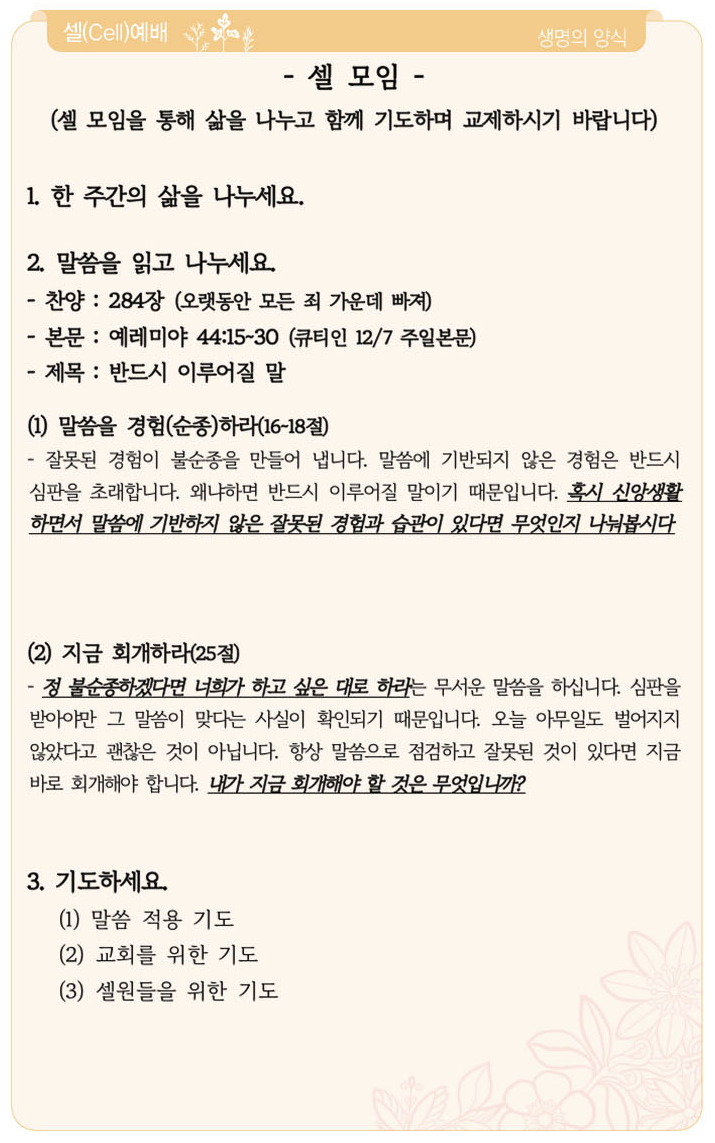 셀(Cell)예배

생명의 양식

- 셀 모임 -

(셀 모임을 통해 삶을 나누고 함께 기도하며 교제하시기 바랍니다)

1. 한 주간의 삶을 나누세요.

2. 말씀을 읽고 나누세요.

- 찬양 : 284장 (오랫동안 모든 죄 가운데 빠져)

- 본문 : 예레미야 44:15~30 (큐티인 12/7 주일본문)

- 제목 : 반드시 이루어질 말

(1) 말씀을 경험(순종)하라(16-18절)

- 잘못된 경험이 불순종을 만들어 냅니다. 말씀에 기반되지 않은 경험은 반드시 심판을 초래합니다. 왜냐하면 반드시 이루어질 말이기 때문입니다. 혹시 신앙생활 하면서 말씀에 기반하지 않은 잘못된 경험과 습관이 있다면 무엇인지 나눠봅시다

(2) 지금 회개하라(25절)

- 정 불순종하겠다면 너희가 하고 싶은 대로 하라는 무서운 말씀을 하십니다. 심판을 받아야만 그 말씀이 맞다는 사실이 확인되기 때문입니다. 오늘 아무일도 벌어지지 않았다고 괜찮은 것이 아닙니다. 항상 말씀으로 점검하고 잘못된 것이 있다면 지금 바로 회개해야 합니다. 내가 지금 회개해야 할 것은 무엇입니까?

3. 기도하세요.

(1) 말씀 적용 기도

(2) 교회를 위한 기도

(3) 셀원들을 위한 기도